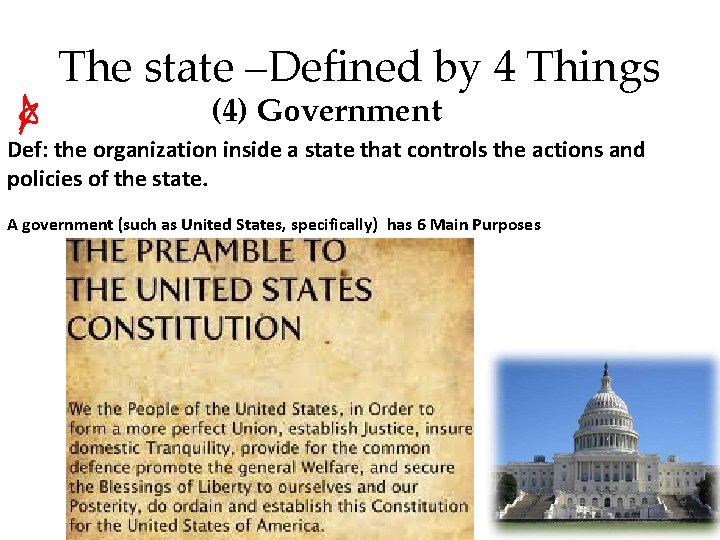 The state –Defined by 4 Things

(4) Government

Def: the organization inside a state that controls the actions and policies of the state.

A government (such as United States, specifically) has 6 Main Purposes

THE PREAMBLE TO THE UNITED STATES CONSTITUTION

We the People of the United States, in Order to form a more perfect Union, establish Justice, insure domestic Tranquility, provide for the common defence promote the general Welfare, and secure the Blessings of Liberty to ourselves and our Posterity, do ordain and establish this Constitution for the United States of America.